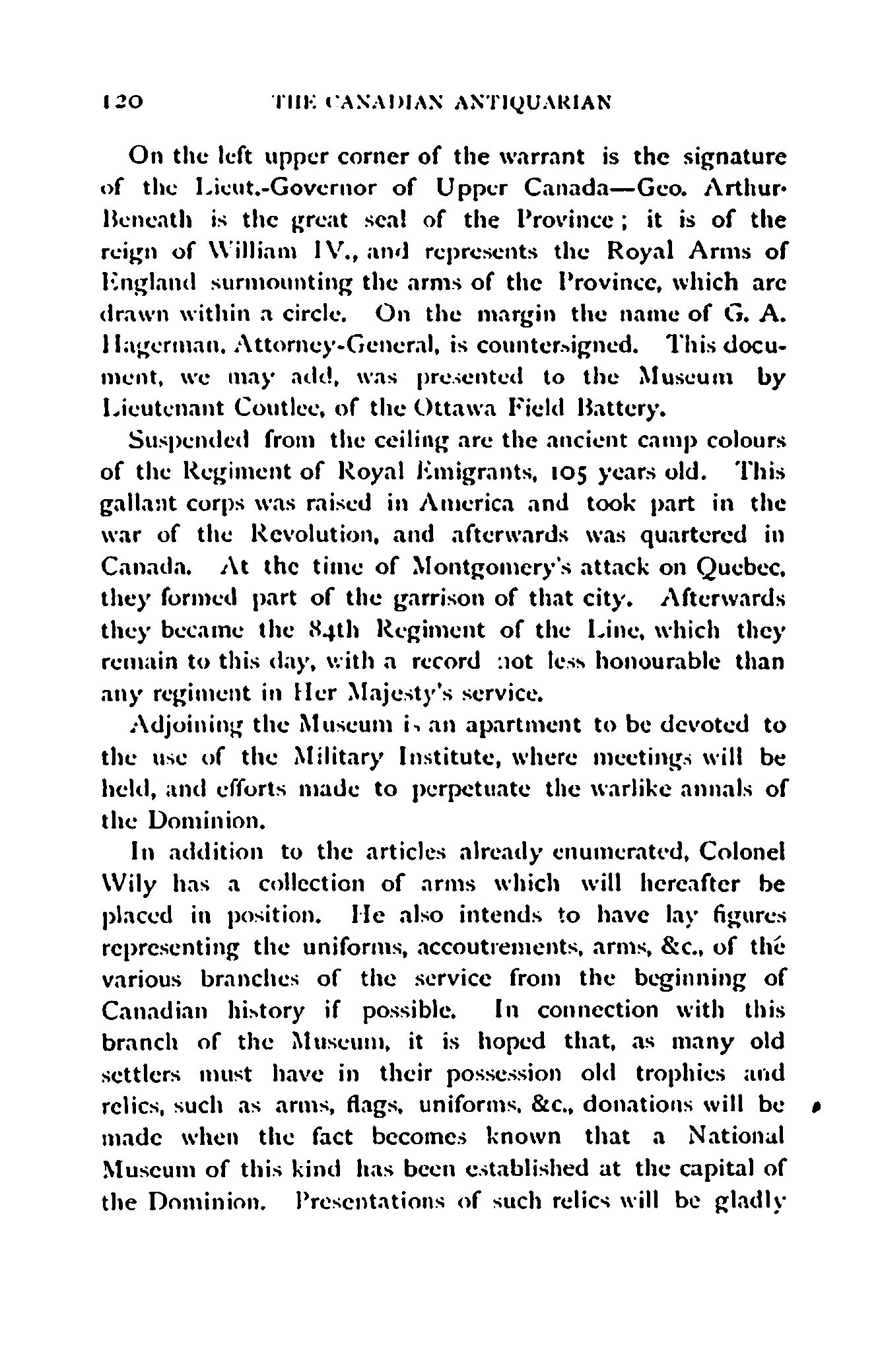 120 THE CANADIAN ANTIQUARIAN

On the left upper corner of the warrant is the signature of the Lieut.-Governor of Upper Canada—Geo. Arthur. Beneath is the great seal of the Province; it is of the reign of William IV., and represents the Royal Arms of England surmounting the arms of the Province, which are drawn within a circle. On the margin the name of G. A. Hagerman, Attorney-General, is countersigned. This document, we may add, was presented to the Museum by Lieutenant Coutlee, of the Ottawa Field Battery.

Suspended from the ceiling are the ancient camp colours of the Regiment of Royal Emigrants, 105 years old. This gallant corps was raised in America and took part in the war of the Revolution, and afterwards was quartered in Canada. At the time of Montgomery's attack on Quebec, they formed part of the garrison of that city. Afterwards they became the 84th Regiment of the Line, which they remain to this day, with a record not less honourable than any regiment in Her Majesty's service.

Adjoining the Museum is an apartment to be devoted to the use of the Military Institute, where meetings will be held, and efforts made to perpetuate the warlike annals of the Dominion.

In addition to the articles already enumerated, Colonel Wily has a collection of arms which will hereafter be placed in position. He also intends to have lay figures representing the uniforms, accoutrements, arms, &c., of thé various branches of the service from the beginning of Canadian history if possible. In connection with this branch of the Museum, it is hoped that, as many old settlers must have in their possession old trophies and relics, such as arms, flags, uniforms, &c., donations will be made when the fact becomes known that a National Museum of this kind has been established at the capital of the Dominion. Presentations of such relics will be gladly